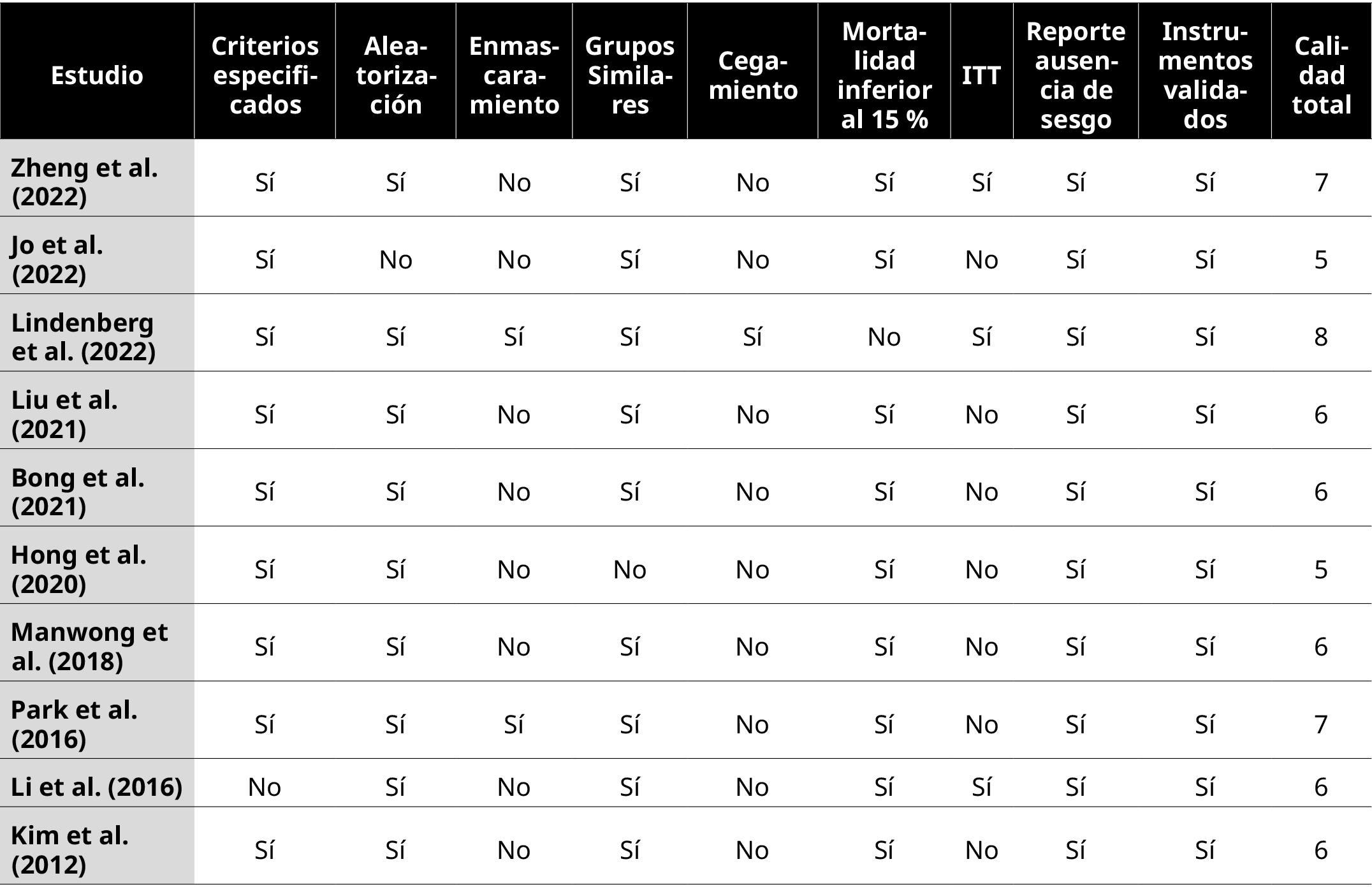 | Estudio | Criterios especificados | Aleatorización | Enmascaramiento | Grupos Similares | Cegamiento | Mortalidad inferior al 15 % | ITT | Reporte ausencia de sesgo | Instrumentos validados | Calidad total |
|---|---|---|---|---|---|---|---|---|---|---|
| Zheng et al. (2022) | Sí | Sí | No | Sí | No | Sí | Sí | Sí | Sí | 7 |
| Jo et al. (2022) | Sí | No | No | Sí | No | Sí | No | Sí | Sí | 5 |
| Lindenberg et al. (2022) | Sí | Sí | Sí | Sí | Sí | No | Sí | Sí | Sí | 8 |
| Liu et al. (2021) | Sí | Sí | No | Sí | No | Sí | No | Sí | Sí | 6 |
| Bong et al. (2021) | Sí | Sí | No | Sí | No | Sí | No | Sí | Sí | 6 |
| Hong et al. (2020) | Sí | Sí | No | No | No | Sí | No | Sí | Sí | 5 |
| Manwong et al. (2018) | Sí | Sí | No | Sí | No | Sí | No | Sí | Sí | 6 |
| Park et al. (2016) | Sí | Sí | Sí | Sí | No | Sí | No | Sí | Sí | 7 |
| Li et al. (2016) | No | Sí | No | Sí | No | Sí | Sí | Sí | Sí | 6 |
| Kim et al. (2012) | Sí | Sí | No | Sí | No | Sí | No | Sí | Sí | 6 |